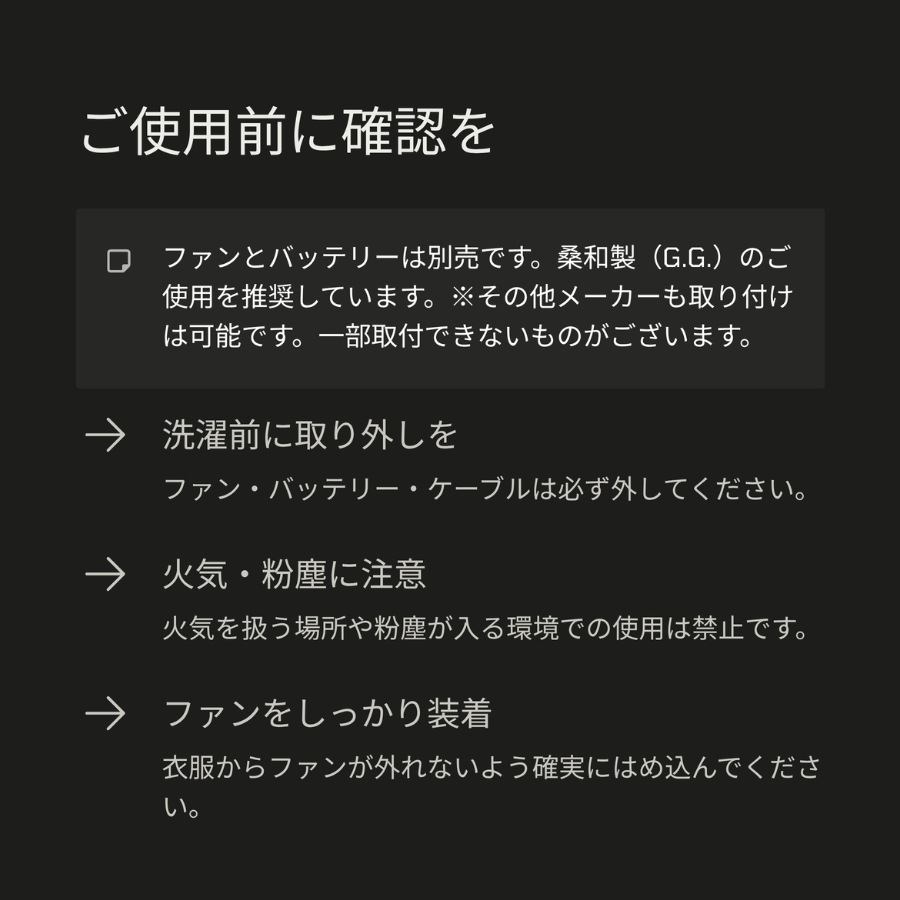 ご使用前に確認を

ファンとバッテリーは別売です。桑和製（G.G.）のご使用を推奨しています。※その他メーカーも取り付けは可能です。一部取付できないものがございます。

→ 洗濯前に取り外しを

ファン・バッテリー・ケーブルは必ず外してください。

→ 火気・粉塵に注意

火気を扱う場所や粉塵が入る環境での使用は禁止です。

→ ファンをしっかり装着

衣服からファンが外れないよう確実にはめ込んでください。